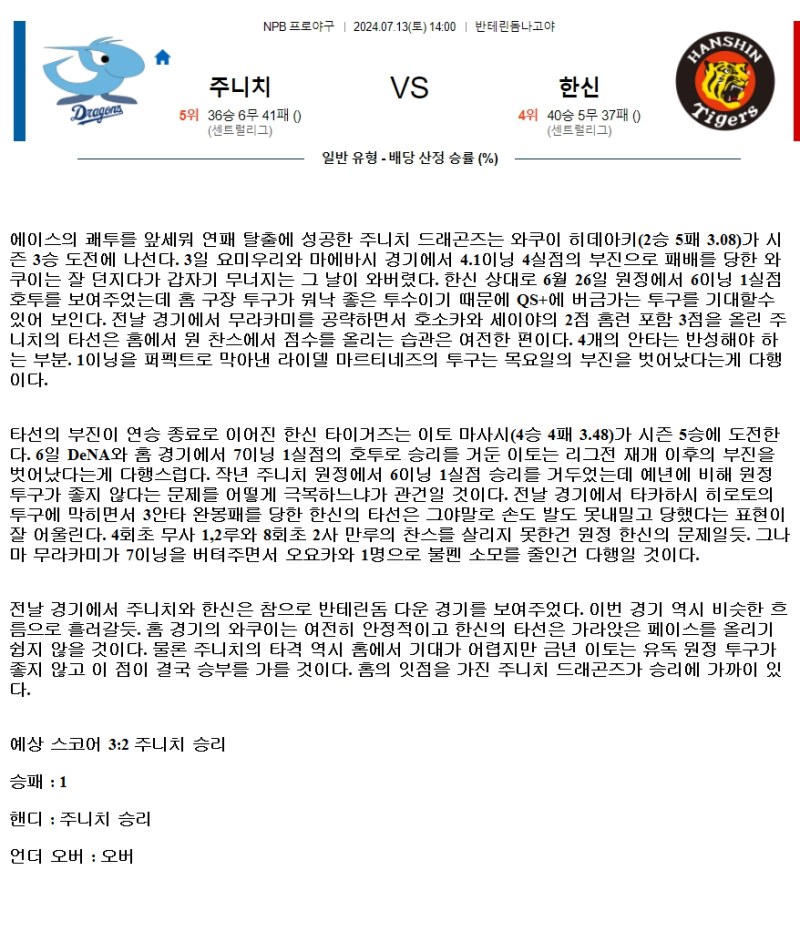 NPB 프로야구 | 2024.07.13(토) 14:00 | 반테린돔나고야

Dragons

주니치

5위 36승 6무 41패 ()
(센트럴리그)

VS

한신

4위 40승 5무 37패 ()
(센트럴리그)

HANSHIN Tigers

일반 유형 - 배당 산정 승률 (%)

에이스의 쾌투를 앞세워 연패 탈출에 성공한 주니치 드래곤즈는 와쿠이 히데아키(2승 5패 3.08)가 시즌 3승 도전에 나선다. 3일 요미우리와 마에바시 경기에서 4.1이닝 4실점의 부진으로 패배를 당한 와쿠이는 잘 던지다가 갑자기 무너지는 그 날이 와버렸다. 한신 상대로 6월 26일 원정에서 6이닝 1실점 호투를 보여주었는데 홈 구장 투구가 워낙 좋은 투수이기 때문에 QS+에 버금가는 투구를 기대할수 있어 보인다. 전날 경기에서 무라카미를 공략하면서 호소카와 세이야의 2점 홈런 포함 3점을 올린 주니치의 타선은 홈에서 원 찬스에서 점수를 올리는 습관은 여전한 편이다. 4개의 안타는 반성해야 하는 부분. 1이닝을 퍼펙트로 막아낸 라이델 마르티네즈의 투구는 목요일의 부진을 벗어났다는게 다행이다.

타선의 부진이 연승 종료로 이어진 한신 타이거즈는 이토 마사시(4승 4패 3.48)가 시즌 5승에 도전한다. 6일 DeNA와 홈 경기에서 7이닝 1실점의 호투로 승리를 거둔 이토는 리그전 재개 이후의 부진을 벗어났다는게 다행스럽다. 작년 주니치 원정에서 6이닝 1실점 승리를 거두었는데 예년에 비해 원정 투구가 좋지 않다는 문제를 어떻게 극복하느냐가 관건일 것이다. 전날 경기에서 타카하시 히로토의 투구에 막히면서 3안타 완봉패를 당한 한신의 타선은 그야말로 손도 발도 못내밀고 당했다는 표현이 잘 어울린다. 4회초 무사 1,2루와 8회초 2사 만루의 찬스를 살리지 못한건 원정 한신의 문제일듯. 그나마 무라카미가 7이닝을 버텨주면서 오요카와 1명으로 불펜 소모를 줄인건 다행일 것이다.

전날 경기에서 주니치와 한신은 참으로 반테린돔 다운 경기를 보여주었다. 이번 경기 역시 비슷한 흐름으로 흘러갈듯. 홈 경기의 와쿠이는 여전히 안정적이고 한신의 타선은 가라앉은 페이스를 올리기 쉽지 않을 것이다. 물론 주니치의 타격 역시 홈에서 기대가 어렵지만 금년 이토는 유독 원정 투구가 좋지 않고 이 점이 결국 승부를 가를 것이다. 홈의 잇점을 가진 주니치 드래곤즈가 승리에 가까이 있다.

예상 스코어 3:2 주니치 승리

승패 : 1

핸디 : 주니치 승리

언더 오버 : 오버